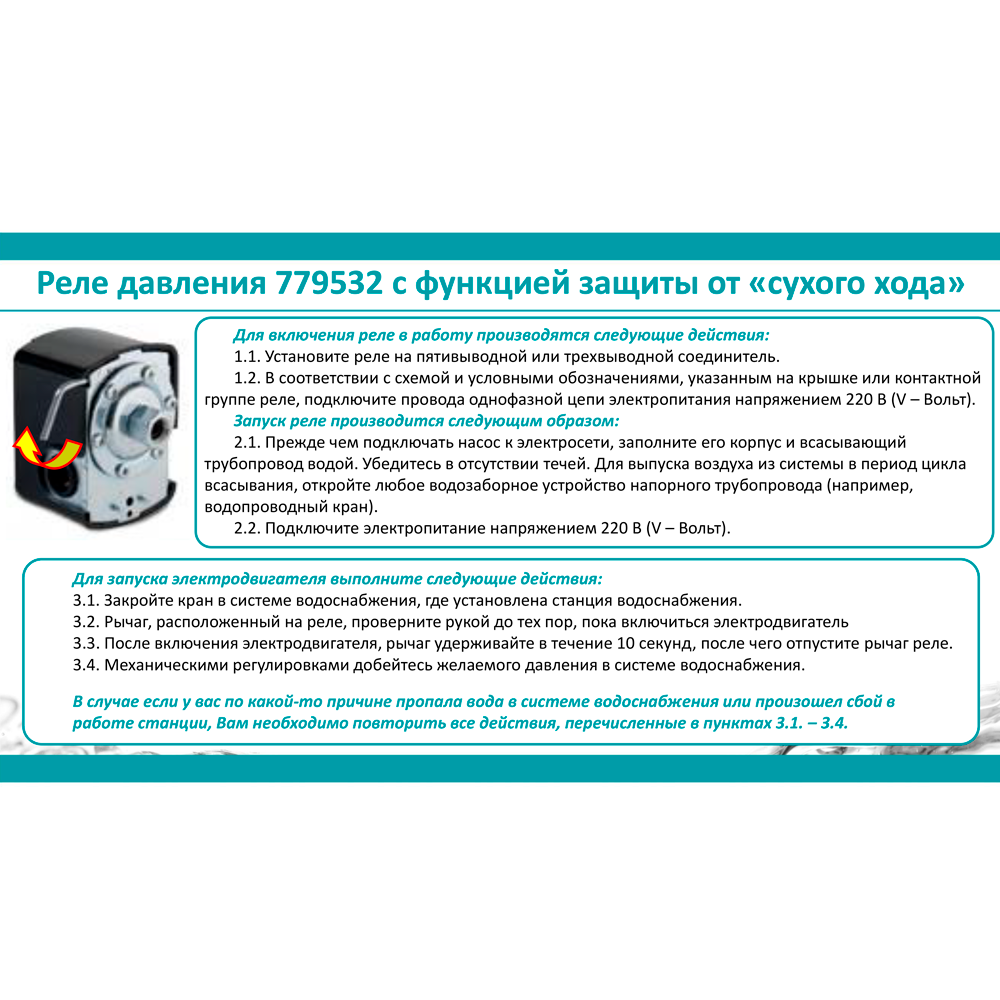 Реле давления 779532 с функцией защиты от «сухого хода»

Для включения реле в работу производятся следующие действия:
1.1. Установите реле на пятивыводной или трехвыводной соединитель.
1.2. В соответствии с схемой и условными обозначениями, указанным на крышке или контактной группе реле, подключите провода однофазной цепи электропитания напряжением 220 В (V – Вольт).
Запуск реле производится следующим образом:
2.1. Прежде чем подключать насос к электросети, заполните его корпус и всасывающий трубопровод водой. Убедитесь в отсутствии течей. Для выпуска воздуха из системы в период цикла всасывания, откройте любое водозаборное устройство напорного трубопровода (например, водопроводный кран).
2.2. Подключите электропитание напряжением 220 В (V – Вольт).

Для запуска электродвигателя выполните следующие действия:
3.1. Закройте кран в системе водоснабжения, где установлена станция водоснабжения.
3.2. Рычаг, расположенный на реле, проверните рукой до тех пор, пока включиться электродвигатель
3.3. После включения электродвигателя, рычаг удерживайте в течение 10 секунд, после чего отпустите рычаг реле.
3.4. Механическими регулировками добейтесь желаемого давления в системе водоснабжения.

В случае если у вас по какой-то причине пропала вода в системе водоснабжения или произошел сбой в работе станции, Вам необходимо повторить все действия, перечисленные в пунктах 3.1. – 3.4.